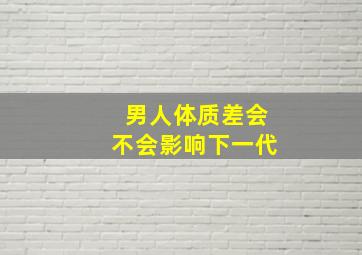 男人体质差会
不会影响下一代